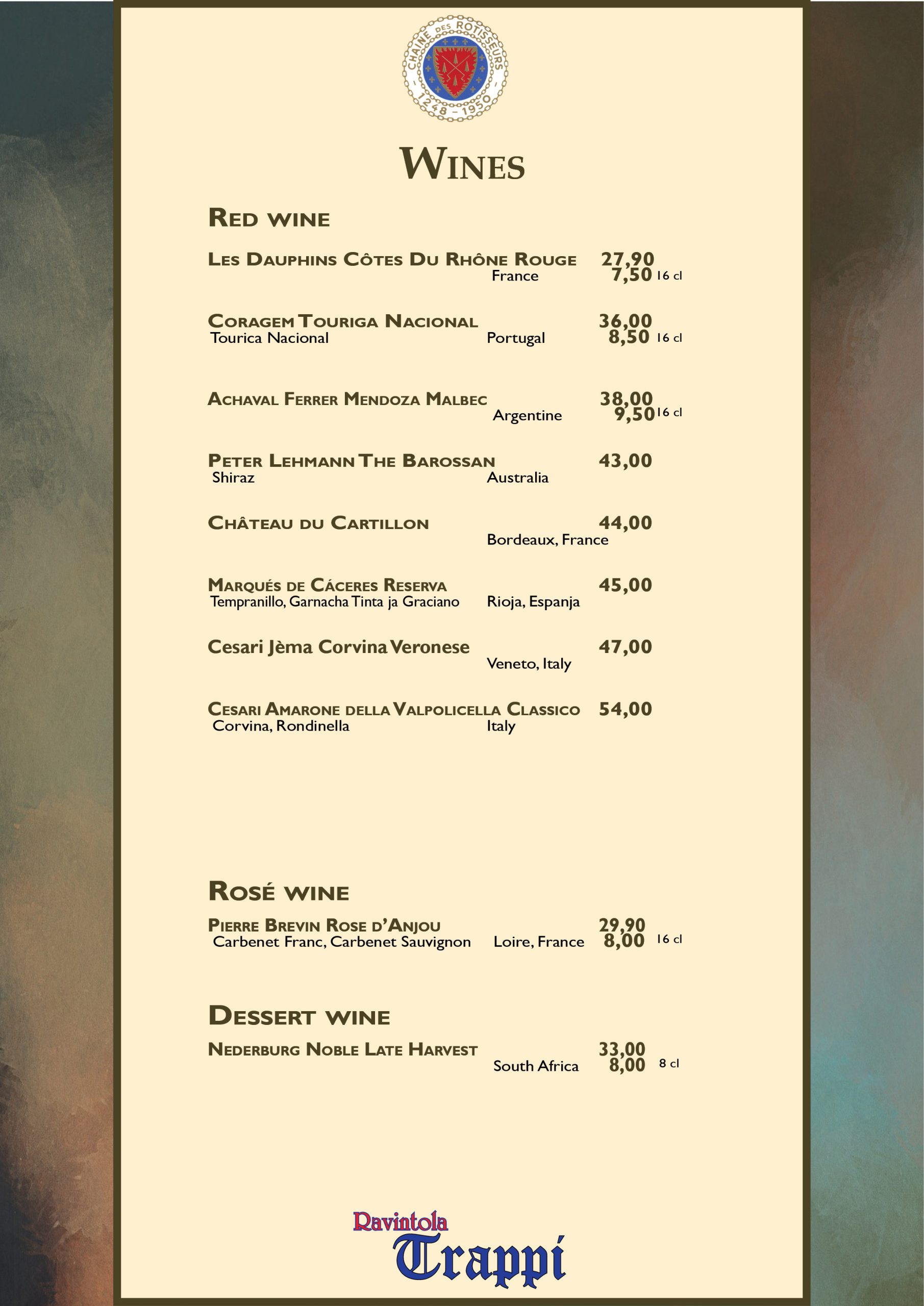 CHAINE DES ROTISSEURS
1248 - 1950

WINES

RED WINE

LES DAUPHINS CÔTES DU RHÔNE ROUGE 27,90
France 7,50 16 cl

CORAGEM TOURIGA NACIONAL 36,00
Tourica Nacional Portugal 8,50 16 cl

ACHAVAL FERRER MENDOZA MALBEC 38,00
Argentine 9,50 16 cl

PETER LEHMANN THE BAROSSAN 43,00
Shiraz Australia

CHÂTEAU DU CARTILLON 44,00
Bordeaux, France

MARQUÉS DE CÁCERES RESERVA 45,00
Tempranillo, Garnacha Tinta ja Graciano Rioja, Espanja

Cesari Jèma Corvina Veronese 47,00
Veneto, Italy

CESARI AMARONE DELLA VALPOLICELLA CLASSICO 54,00
Corvina, Rondinella Italy

ROSÉ WINE

PIERRE BREVIN ROSE D'ANJOU 29,90
Carbenet Franc, Carbenet Sauvignon Loire, France 8,00 16 cl

DESSERT WINE

NEDERBURG NOBLE LATE HARVEST 33,00
South Africa 8,00 8 cl

Ravintola
Trappi